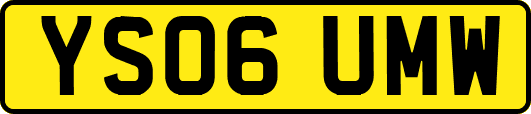 YS06 UMW